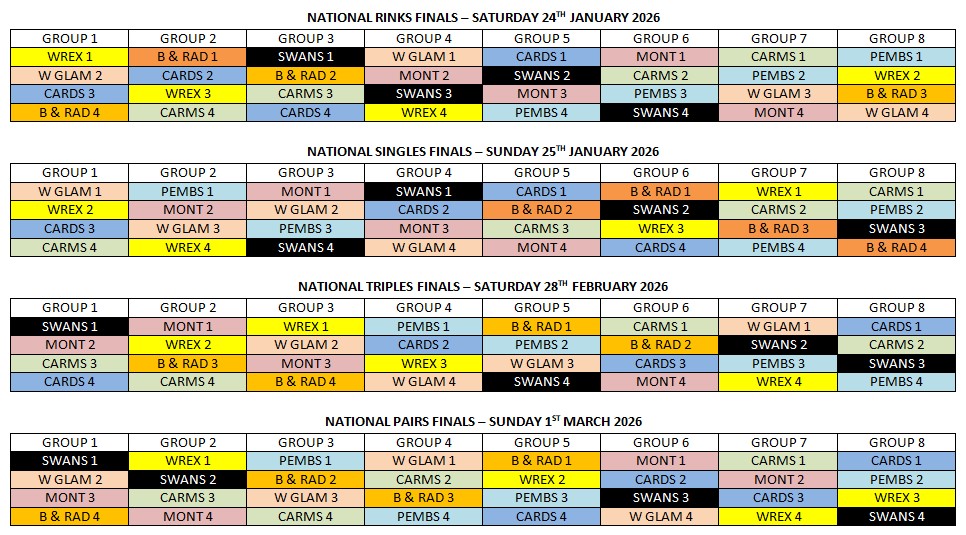 NATIONAL RINKS FINALS – SATURDAY 24$^{TH}$ JANUARY 2026

| GROUP 1 | GROUP 2 | GROUP 3 | GROUP 4 | GROUP 5 | GROUP 6 | GROUP 7 | GROUP 8 |
|---|---|---|---|---|---|---|---|
| WREX 1 | B & RAD 1 | SWANS 1 | W GLAM 1 | CARDS 1 | MONT 1 | CARMS 1 | PEMBS 1 |
| W GLAM 2 | CARDS 2 | B & RAD 2 | MONT 2 | SWANS 2 | CARMS 2 | PEMBS 2 | WREX 2 |
| CARDS 3 | WREX 3 | CARMS 3 | SWANS 3 | MONT 3 | PEMBS 3 | W GLAM 3 | B & RAD 3 |
| B & RAD 4 | CARMS 4 | CARDS 4 | WREX 4 | PEMBS 4 | SWANS 4 | MONT 4 | W GLAM 4 |

NATIONAL SINGLES FINALS – SUNDAY 25$^{TH}$ JANUARY 2026

| GROUP 1 | GROUP 2 | GROUP 3 | GROUP 4 | GROUP 5 | GROUP 6 | GROUP 7 | GROUP 8 |
|---|---|---|---|---|---|---|---|
| W GLAM 1 | PEMBS 1 | MONT 1 | SWANS 1 | CARDS 1 | B & RAD 1 | WREX 1 | CARMS 1 |
| WREX 2 | MONT 2 | W GLAM 2 | CARDS 2 | B & RAD 2 | SWANS 2 | CARMS 2 | PEMBS 2 |
| CARDS 3 | W GLAM 3 | PEMBS 3 | MONT 3 | CARMS 3 | WREX 3 | B & RAD 3 | SWANS 3 |
| CARMS 4 | WREX 4 | SWANS 4 | W GLAM 4 | MONT 4 | CARDS 4 | PEMBS 4 | B & RAD 4 |

NATIONAL TRIPLES FINALS – SATURDAY 28$^{TH}$ FEBRUARY 2026

| GROUP 1 | GROUP 2 | GROUP 3 | GROUP 4 | GROUP 5 | GROUP 6 | GROUP 7 | GROUP 8 |
|---|---|---|---|---|---|---|---|
| SWANS 1 | MONT 1 | WREX 1 | PEMBS 1 | B & RAD 1 | CARMS 1 | W GLAM 1 | CARDS 1 |
| MONT 2 | WREX 2 | W GLAM 2 | CARDS 2 | PEMBS 2 | B & RAD 2 | SWANS 2 | CARMS 2 |
| CARMS 3 | B & RAD 3 | MONT 3 | WREX 3 | W GLAM 3 | CARDS 3 | PEMBS 3 | SWANS 3 |
| CARDS 4 | CARMS 4 | B & RAD 4 | W GLAM 4 | SWANS 4 | MONT 4 | WREX 4 | PEMBS 4 |

NATIONAL PAIRS FINALS – SUNDAY 1$^{ST}$ MARCH 2026

| GROUP 1 | GROUP 2 | GROUP 3 | GROUP 4 | GROUP 5 | GROUP 6 | GROUP 7 | GROUP 8 |
|---|---|---|---|---|---|---|---|
| SWANS 1 | WREX 1 | PEMBS 1 | W GLAM 1 | B & RAD 1 | MONT 1 | CARMS 1 | CARDS 1 |
| W GLAM 2 | SWANS 2 | B & RAD 2 | CARMS 2 | WREX 2 | CARDS 2 | MONT 2 | PEMBS 2 |
| MONT 3 | CARMS 3 | W GLAM 3 | B & RAD 3 | PEMBS 3 | SWANS 3 | CARDS 3 | WREX 3 |
| B & RAD 4 | MONT 4 | CARMS 4 | PEMBS 4 | CARDS 4 | W GLAM 4 | WREX 4 | SWANS 4 |